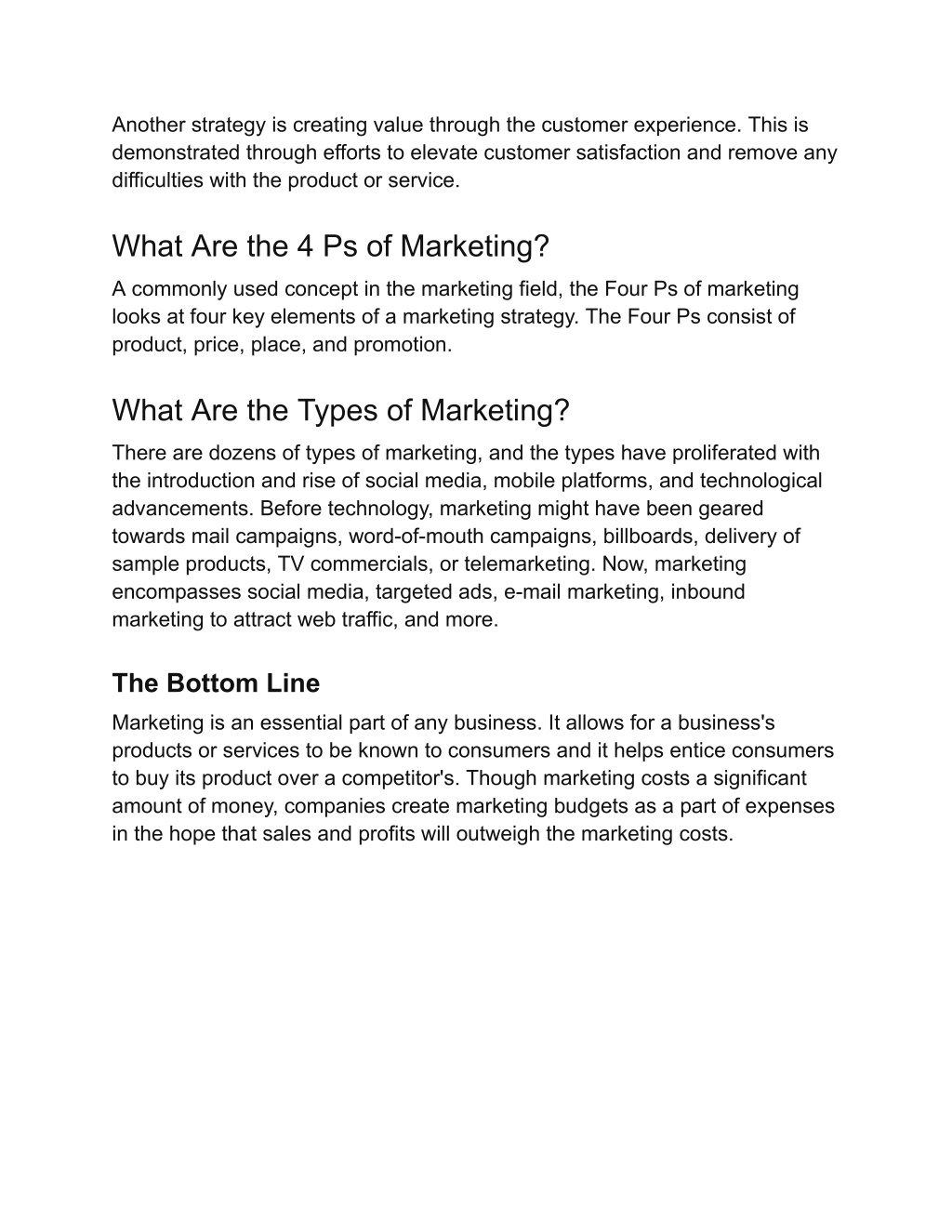 Another strategy is creating value through the customer experience. This is demonstrated through efforts to elevate customer satisfaction and remove any difficulties with the product or service.

What Are the 4 Ps of Marketing?

A commonly used concept in the marketing field, the Four Ps of marketing looks at four key elements of a marketing strategy. The Four Ps consist of product, price, place, and promotion.

What Are the Types of Marketing?

There are dozens of types of marketing, and the types have proliferated with the introduction and rise of social media, mobile platforms, and technological advancements. Before technology, marketing might have been geared towards mail campaigns, word-of-mouth campaigns, billboards, delivery of sample products, TV commercials, or telemarketing. Now, marketing encompasses social media, targeted ads, e-mail marketing, inbound marketing to attract web traffic, and more.

The Bottom Line

Marketing is an essential part of any business. It allows for a business's products or services to be known to consumers and it helps entice consumers to buy its product over a competitor's. Though marketing costs a significant amount of money, companies create marketing budgets as a part of expenses in the hope that sales and profits will outweigh the marketing costs.